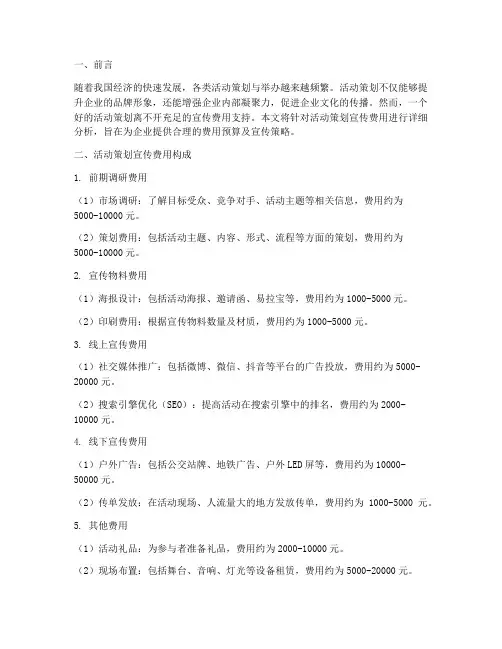 一、前言

随着我国经济的快速发展，各类活动策划与举办越来越频繁。活动策划不仅能够提升企业的品牌形象，还能增强企业内部凝聚力，促进企业文化的传播。然而，一个好的活动策划离不开充足的宣传费用支持。本文将针对活动策划宣传费用进行详细分析，旨在为企业提供合理的费用预算及宣传策略。

二、活动策划宣传费用构成

1. 前期调研费用

（1）市场调研：了解目标受众、竞争对手、活动主题等相关信息，费用约为5000-10000元。

（2）策划费用：包括活动主题、内容、形式、流程等方面的策划，费用约为5000-10000元。

2. 宣传物料费用

（1）海报设计：包括活动海报、邀请函、易拉宝等，费用约为1000-5000元。

（2）印刷费用：根据宣传物料数量及材质，费用约为1000-5000元。

3. 线上宣传费用

（1）社交媒体推广：包括微博、微信、抖音等平台的广告投放，费用约为5000-20000元。

（2）搜索引擎优化（SEO）：提高活动在搜索引擎中的排名，费用约为2000-10000元。

4. 线下宣传费用

（1）户外广告：包括公交站牌、地铁广告、户外LED屏等，费用约为10000-50000元。

（2）传单发放：在活动现场、人流量大的地方发放传单，费用约为 1000-5000 元。

5. 其他费用

（1）活动礼品：为参与者准备礼品，费用约为2000-10000元。

（2）现场布置：包括舞台、音响、灯光等设备租赁，费用约为5000-20000元。